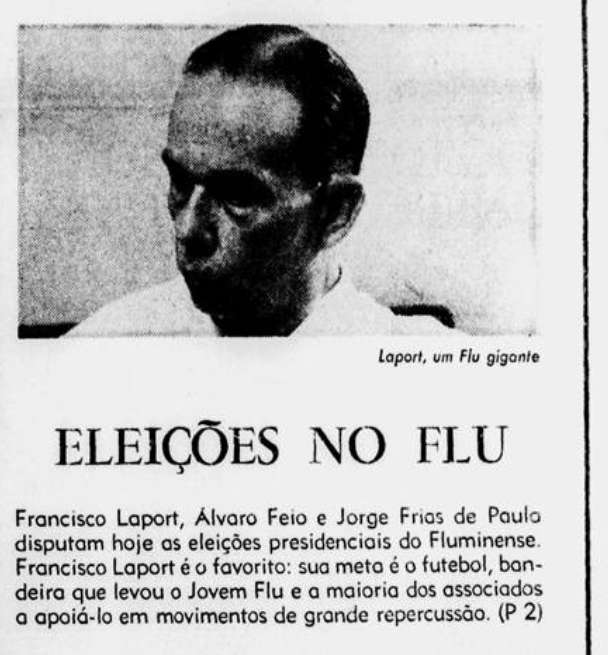 Laport, um Flu gigante

ELEIÇÕES NO FLU

Francisco Laport, Álvaro Feio e Jorge Frias de Paulo disputam hoje as eleições presidenciais do Fluminense. Francisco Laport é o favorito: sua meta é o futebol, bandeira que levou o Jovem Flu e a maioria dos associados a apoiá-lo em movimentos de grande repercussão. (P 2)